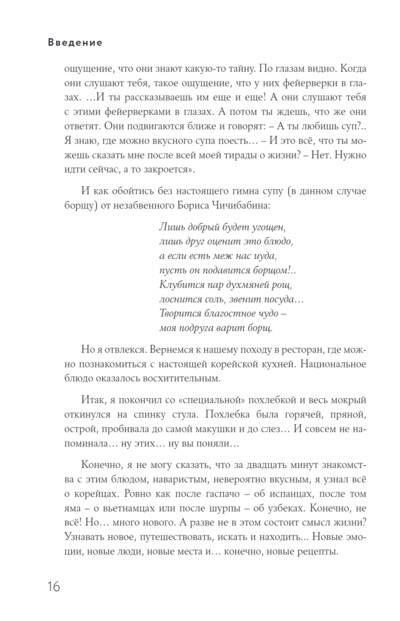 Введение

ощущение, что они знают какую-то тайну. По глазам видно. Когда они слушают тебя, такое ощущение, что у них фейерверки в глазах. …И ты рассказываешь им еще и еще! А они слушают тебя с этими фейерверками в глазах. А потом ты ждешь, что же они ответят. Они подвигаются ближе и говорят: – А ты любишь суп?.. Я знаю, где можно вкусного супа поесть… – И это всё, что ты можешь сказать мне после всей моей тирады о жизни? – Нет. Нужно идти сейчас, а то закроется».

И как обойтись без настоящего гимна супу (в данном случае борщу) от незабвенного Бориса Чичибабина:

Лишь добрый будет угощен,
лишь друг оценит это блюдо,
а если есть меж нас иуда,
пусть он подавится борщом!..
Клубится пар духмяней рощ,
лоснится соль, звенит посуда…
Творится благостное чудо –
моя подруга варит борщ.

Но я отвлекся. Вернемся к нашему походу в ресторан, где можно познакомиться с настоящей корейской кухней. Национальное блюдо оказалось восхитительным.

Итак, я покончил со «специальной» похлебкой и весь мокрый откинулся на спинку стула. Похлебка была горячей, пряной, острой, пробивала до самой макушки и до слез… И совсем не напоминала… ну этих… ну вы поняли…

Конечно, я не могу сказать, что за двадцать минут знакомства с этим блюдом, наваристым, невероятно вкусным, я узнал всё о корейцах. Ровно как после гаспачо – об испанцах, после том яма – о вьетнамцах или после шурпы – об узбеках. Конечно, не всё! Но… много нового. А разве не в этом состоит смысл жизни? Узнавать новое, путешествовать, искать и находить... Новые эмоции, новые люди, новые места и… конечно, новые рецепты.

16